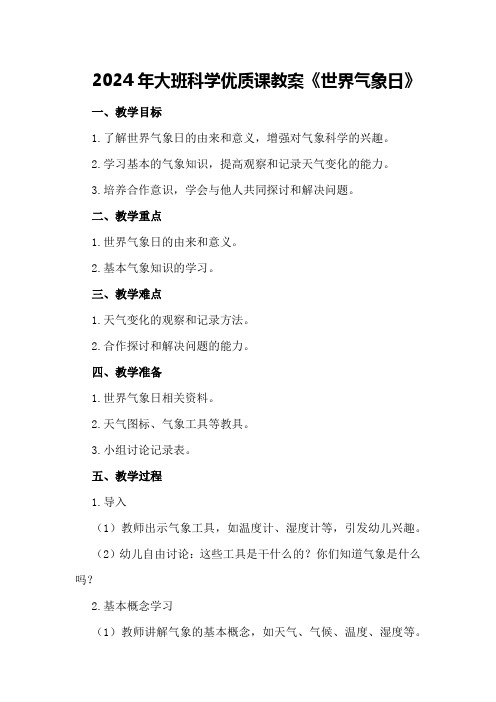 2024年大班科学优质课教案《世界气象日》

一、教学目标

1.了解世界气象日的由来和意义，增强对气象科学的兴趣。

2.学习基本的气象知识，提高观察和记录天气变化的能力。

3.培养合作意识，学会与他人共同探讨和解决问题。

二、教学重点

1.世界气象日的由来和意义。

2.基本气象知识的学习。

三、教学难点

1.天气变化的观察和记录方法。

2.合作探讨和解决问题的能力。

四、教学准备

1.世界气象日相关资料。

2.天气图标、气象工具等教具。

3.小组讨论记录表。

五、教学过程

1.导入

（1）教师出示气象工具，如温度计、湿度计等，引发幼儿兴趣。

（2）幼儿自由讨论：这些工具是干什么的？你们知道气象是什么吗？

2.基本概念学习

（1）教师讲解气象的基本概念，如天气、气候、温度、湿度等。